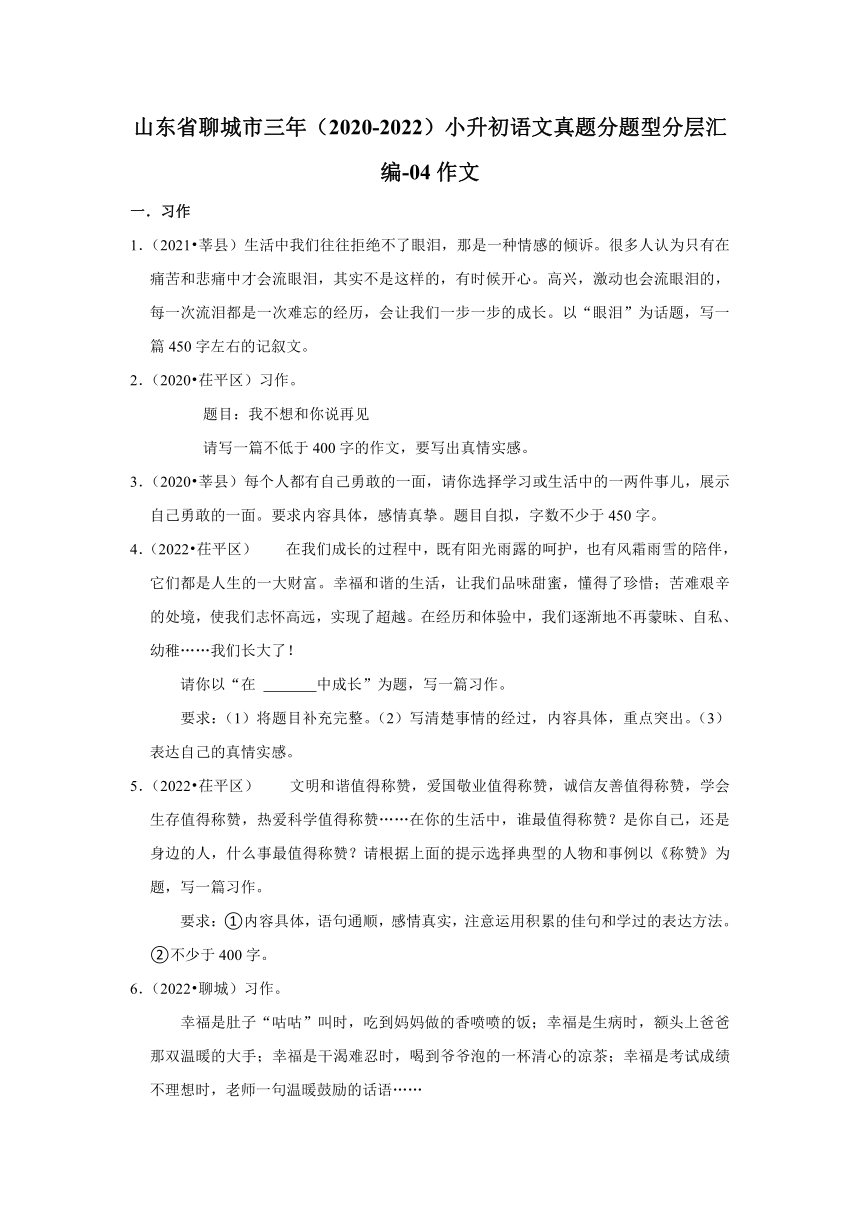 山东省聊城市三年（2020-2022）小升初语文真题分题型分层汇编-04 作文

一．习作

1．（2021•莘县）生活中我们往往拒绝不了眼泪，那是一种情感的倾诉。很多人认为只有在痛苦和悲痛中才会流眼泪，其实不是这样的，有时候开心。高兴，激动也会流眼泪的，每一次流泪都是一次难忘的经历，会让我们一步一步的成长。以“眼泪”为话题，写一篇 450 字左右的记叙文。

2．（2020•茌平区）习作。

题目：我不想和你说再见

请写一篇不低于 400 字的作文，要写出真情实感。

3．（2020•莘县）每个人都有自己勇敢的一面，请你选择学习或生活中的一两件事儿，展示自己勇敢的一面。要求内容具体，感情真挚。题目自拟，字数不少于 450 字。

4．（2022•茌平区）　在我们成长的过程中，既有阳光雨露的呵护，也有风霜雨雪的陪伴，它们都是人生的一大财富。幸福和谐的生活，让我们品味甜蜜，懂得了珍惜；苦难艰辛的处境，使我们志怀高远，实现了超越。在经历和体验中，我们逐渐地不再蒙昧、自私、幼稚……我们长大了！

请你以“在 ______中成长”为题，写一篇习作。

要求：（1）将题目补充完整。（2）写清楚事情的经过，内容具体，重点突出。（3）表达自己的真情实感。

5．（2022•茌平区）　文明和谐值得称赞，爱国敬业值得称赞，诚信友善值得称赞，学会生存值得称赞，热爱科学值得称赞……在你的生活中，谁最值得称赞？是你自己，还是身边的人，什么事最值得称赞？请根据上面的提示选择典型的人物和事例以《称赞》为题，写一篇习作。

要求：①内容具体，语句通顺，感情真实，注意运用积累的佳句和学过的表达方法。②不少于 400 字。

6．（2022•聊城）习作。

幸福是肚子“咕咕”叫时，吃到妈妈做的香喷喷的饭；幸福是生病时，额头上爸爸那双温暖的大手；幸福是干渴难忍时，喝到爷爷泡的一杯清心的凉茶；幸福是考试成绩不理想时，老师一句温暖鼓励的话语……